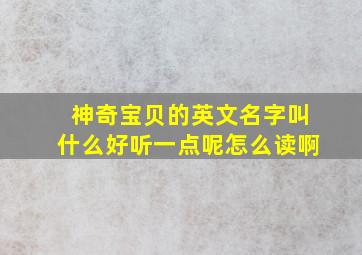 神奇宝贝的英文名字叫什么好听一点呢怎么读啊